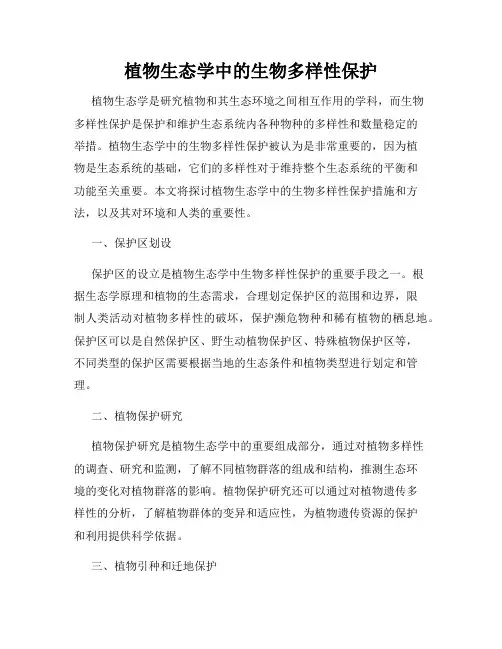 植物生态学中的生物多样性保护

植物生态学是研究植物和其生态环境之间相互作用的学科，而生物多样性保护是保护和维护生态系统内各种物种的多样性和数量稳定的举措。植物生态学中的生物多样性保护被认为是非常重要的，因为植物是生态系统的基础，它们的多样性对于维持整个生态系统的平衡和功能至关重要。本文将探讨植物生态学中的生物多样性保护措施和方法，以及其对环境和人类的重要性。

一、保护区划设

保护区的设立是植物生态学中生物多样性保护的重要手段之一。根据生态学原理和植物的生态需求，合理划定保护区的范围和边界，限制人类活动对植物多样性的破坏，保护濒危物种和稀有植物的栖息地。保护区可以是自然保护区、野生动植物保护区、特殊植物保护区等，不同类型的保护区需要根据当地的生态条件和植物类型进行划定和管理。

二、植物保护研究

植物保护研究是植物生态学中的重要组成部分，通过对植物多样性的调查、研究和监测，了解不同植物群落的组成和结构，推测生态环境的变化对植物群落的影响。植物保护研究还可以通过对植物遗传多样性的分析，了解植物群体的变异和适应性，为植物遗传资源的保护和利用提供科学依据。

三、植物引种和迁地保护